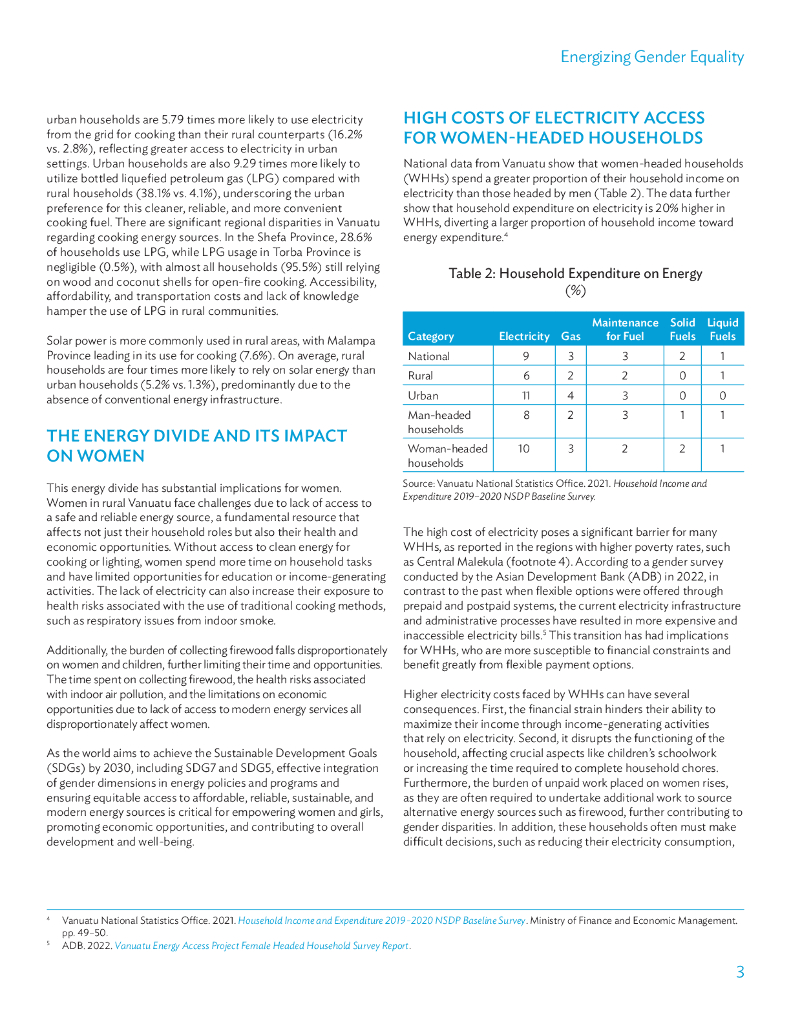 Energizing Gender Equality

urban households are 5.79 times more likely to use electricity from the grid for cooking than their rural counterparts (16.2% vs. 2.8%), reflecting greater access to electricity in urban settings. Urban households are also 9.29 times more likely to utilize bottled liquefied petroleum gas (LPG) compared with rural households (38.1% vs. 4.1%), underscoring the urban preference for this cleaner, reliable, and more convenient cooking fuel. There are significant regional disparities in Vanuatu regarding cooking energy sources. In the Shefa Province, 28.6% of households use LPG, while LPG usage in Torba Province is negligible (0.5%), with almost all households (95.5%) still relying on wood and coconut shells for open-fire cooking. Accessibility, affordability, and transportation costs and lack of knowledge hamper the use of LPG in rural communities.

Solar power is more commonly used in rural areas, with Malampa Province leading in its use for cooking (7.6%). On average, rural households are four times more likely to rely on solar energy than urban households (5.2% vs. 1.3%), predominantly due to the absence of conventional energy infrastructure.

THE ENERGY DIVIDE AND ITS IMPACT ON WOMEN

This energy divide has substantial implications for women. Women in rural Vanuatu face challenges due to lack of access to a safe and reliable energy source, a fundamental resource that affects not just their household roles but also their health and economic opportunities. Without access to clean energy for cooking or lighting, women spend more time on household tasks and have limited opportunities for education or income-generating activities. The lack of electricity can also increase their exposure to health risks associated with the use of traditional cooking methods, such as respiratory issues from indoor smoke.

Additionally, the burden of collecting firewood falls disproportionately on women and children, further limiting their time and opportunities. The time spent on collecting firewood, the health risks associated with indoor air pollution, and the limitations on economic opportunities due to lack of access to modern energy services all disproportionately affect women.

As the world aims to achieve the Sustainable Development Goals (SDGs) by 2030, including SDG7 and SDG5, effective integration of gender dimensions in energy policies and programs and ensuring equitable access to affordable, reliable, sustainable, and modern energy sources is critical for empowering women and girls, promoting economic opportunities, and contributing to overall development and well-being.

HIGH COSTS OF ELECTRICITY ACCESS FOR WOMEN-HEADED HOUSEHOLDS

National data from Vanuatu show that women-headed households (WHHs) spend a greater proportion of their household income on electricity than those headed by men (Table 2). The data further show that household expenditure on electricity is 20% higher in WHHs, diverting a larger proportion of household income toward energy expenditure.$^4$

Table 2: Household Expenditure on Energy (%)

| Category | Electricity | Gas | Maintenance for Fuel | Solid Fuels | Liquid Fuels |
|---|---|---|---|---|---|
| National | 9 | 3 | 3 | 2 | 1 |
| Rural | 6 | 2 | 2 | 0 | 1 |
| Urban | 11 | 4 | 3 | 0 | 0 |
| Man-headed households | 8 | 2 | 3 | 1 | 1 |
| Woman-headed households | 10 | 3 | 2 | 2 | 1 |

Source: Vanuatu National Statistics Office. 2021. Household Income and Expenditure 2019–2020 NSDP Baseline Survey.

The high cost of electricity poses a significant barrier for many WHHs, as reported in the regions with higher poverty rates, such as Central Malekula (footnote 4). According to a gender survey conducted by the Asian Development Bank (ADB) in 2022, in contrast to the past when flexible options were offered through prepaid and postpaid systems, the current electricity infrastructure and administrative processes have resulted in more expensive and inaccessible electricity bills.$^5$ This transition has had implications for WHHs, who are more susceptible to financial constraints and benefit greatly from flexible payment options.

Higher electricity costs faced by WHHs can have several consequences. First, the financial strain hinders their ability to maximize their income through income-generating activities that rely on electricity. Second, it disrupts the functioning of the household, affecting crucial aspects like children's schoolwork or increasing the time required to complete household chores. Furthermore, the burden of unpaid work placed on women rises, as they are often required to undertake additional work to source alternative energy sources such as firewood, further contributing to gender disparities. In addition, these households often must make difficult decisions, such as reducing their electricity consumption,

$^4$ Vanuatu National Statistics Office. 2021. Household Income and Expenditure 2019–2020 NSDP Baseline Survey. Ministry of Finance and Economic Management. pp. 49–50.
$^5$ ADB. 2022. Vanuatu Energy Access Project Female Headed Household Survey Report.

3